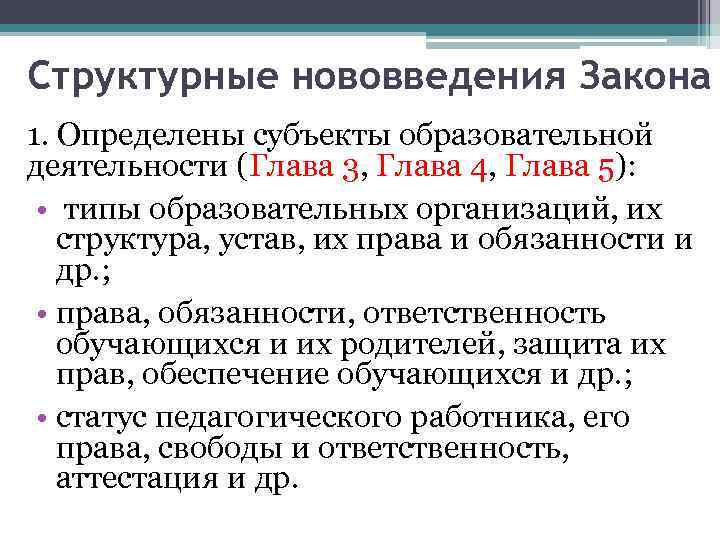 Структурные нововведения Закона

1. Определены субъекты образовательной деятельности (Глава 3, Глава 4, Глава 5):

• типы образовательных организаций, их структура, устав, их права и обязанности и др.;

• права, обязанности, ответственность обучающихся и их родителей, защита их прав, обеспечение обучающихся и др.;

• статус педагогического работника, его права, свободы и ответственность, аттестация и др.